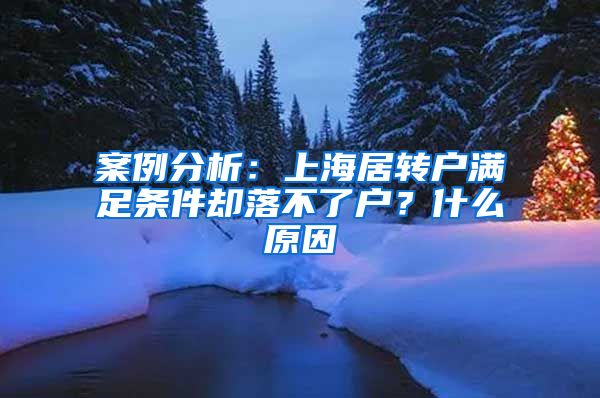 案例分析：上海居转户满足条件却落不了户？什么原因